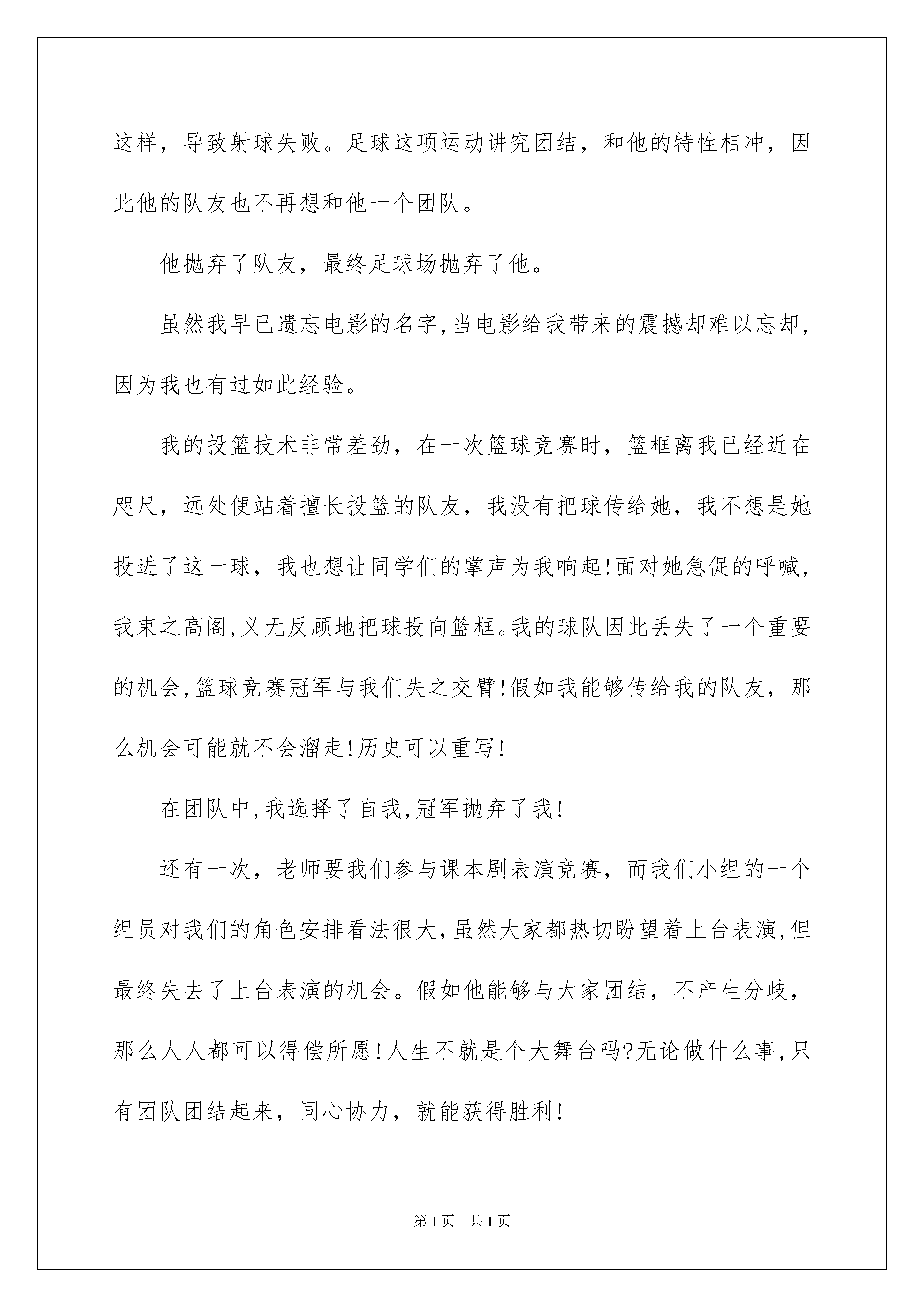 这样，导致射球失败。足球这项运动讲究团结，和他的特性相冲，因此他的队友也不再想和他一个团队。

他抛弃了队友，最终足球场抛弃了他。

虽然我早已遗忘电影的名字,当电影给我带来的震撼却难以忘却,因为我也有过如此经验。

我的投篮技术非常差劲，在一次篮球竞赛时，篮框离我已经近在咫尺，远处便站着擅长投篮的队友，我没有把球传给她，我不想是她投进了这一球，我也想让同学们的掌声为我响起!面对她急促的呼喊,我束之高阁,义无反顾地把球投向篮框。我的球队因此丢失了一个重要的机会,篮球竞赛冠军与我们失之交臂!假如我能够传给我的队友，那么机会可能就不会溜走!历史可以重写!

在团队中,我选择了自我,冠军抛弃了我!

还有一次，老师要我们参与课本剧表演竞赛，而我们小组的一个组员对我们的角色安排看法很大,虽然大家都热切盼望着上台表演,但最终失去了上台表演的机会。假如他能够与大家团结，不产生分歧，那么人人都可以得偿所愿!人生不就是个大舞台吗?无论做什么事,只有团队团结起来，同心协力，就能获得胜利!

第1页 共1页